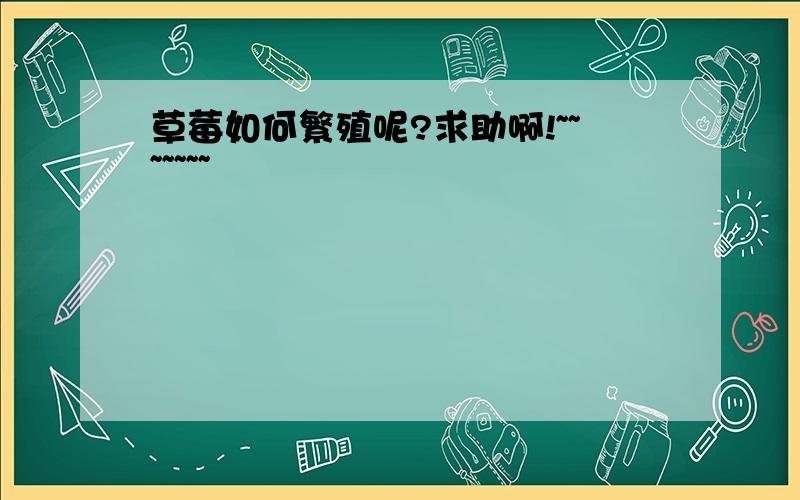 草莓如何繁殖呢?求助啊!~~~~~~~